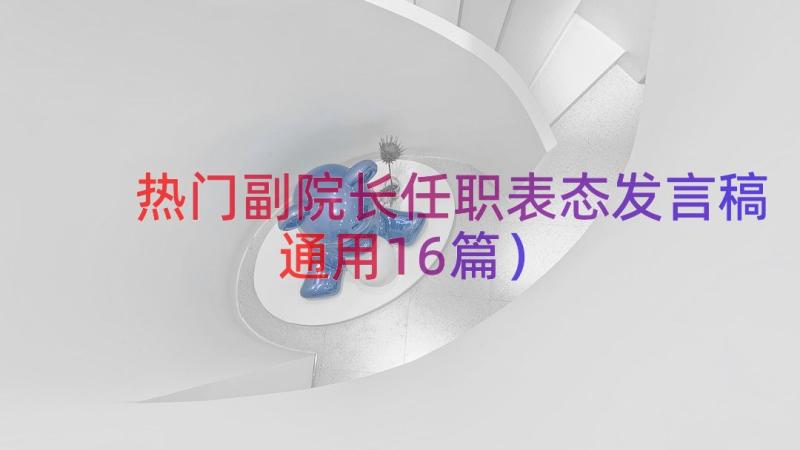 热门副院长任职表态发言稿通用16篇）